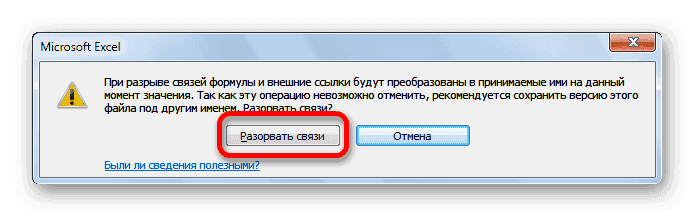 Microsoft Excel

При разрыве связей формулы и внешние ссылки будут преобразованы в принимаемые ими на данный момент значения. Так как эту операцию невозможно отменить, рекомендуется сохранить версию этого файла под другим именем. Разорвать связи?

Разорвать связи

Отмена

Были ли сведения полезными?